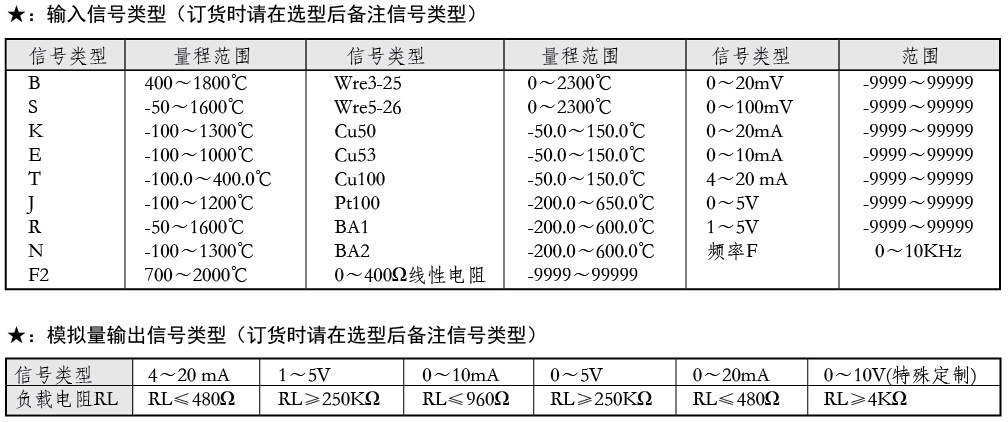 ★：输入信号类型（订货时请在选型后备注信号类型）

| 信号类型 | 量程范围 | 信号类型 | 量程范围 | 信号类型 | 范围 |
|---|---|---|---|---|---|
| B | 400～1800℃ | Wre3-25 | 0～2300℃ | 0～20mV | -9999～99999 |
| S | -50～1600℃ | Wre5-26 | 0～2300℃ | 0～100mV | -9999～99999 |
| K | -100～1300℃ | Cu50 | -50.0～150.0℃ | 0～20mA | -9999～99999 |
| E | -100～1000℃ | Cu53 | -50.0～150.0℃ | 0～10mA | -9999～99999 |
| T | -100.0～400.0℃ | Cu100 | -50.0～150.0℃ | 4～20 mA | -9999～99999 |
| J | -100～1200℃ | Pt100 | -200.0～650.0℃ | 0～5V | -9999～99999 |
| R | -50～1600℃ | BA1 | -200.0～600.0℃ | 1～5V | -9999～99999 |
| N | -100～1300℃ | BA2 | -200.0～600.0℃ | 频率F | 0～10KHz |
| F2 | 700～2000℃ | 0～400Ω线性电阻 | -9999～99999 | | |

★：模拟量输出信号类型（订货时请在选型后备注信号类型）

| 信号类型 | 4～20 mA | 1～5V | 0～10mA | 0～5V | 0～20mA | 0～10V(特殊定制) |
|---|---|---|---|---|---|---|
| 负载电阻RL | RL≤480Ω | RL≥250KΩ | RL≤960Ω | RL≥250KΩ | RL≤480Ω | RL≥4KΩ |